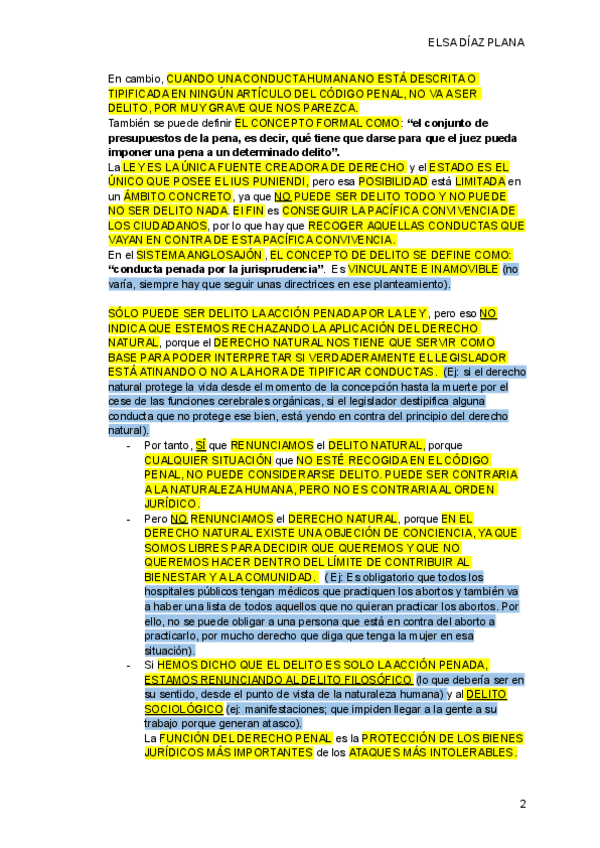 ELSA DÍAZ PLANA

En cambio, CUANDO UNA CONDUCTA HUMANA NO ESTÁ DESCRITA O TIPIFICADA EN NINGÚN ARTÍCULO DEL CÓDIGO PENAL, NO VA A SER DELITO, POR MUY GRAVE QUE NOS PAREZCA.
También se puede definir EL CONCEPTO FORMAL COMO: "el conjunto de presupuestos de la pena, es decir, qué tiene que darse para que el juez pueda imponer una pena a un determinado delito".
La LEY ES LA ÚNICA FUENTE CREADORA DE DERECHO y el ESTADO ES EL ÚNICO QUE POSEE EL IUS PUNIENDI, pero esa POSIBILIDAD está LIMITADA en un ÁMBITO CONCRETO, ya que NO PUEDE SER DELITO TODO Y NO PUEDE NO SER DELITO NADA. El FIN es CONSEGUIR LA PACÍFICA CONVIVENCIA DE LOS CIUDADANOS, por lo que hay que RECOGER AQUELLAS CONDUCTAS QUE VAYAN EN CONTRA DE ESTA PACÍFICA CONVIVENCIA.
En el SISTEMA ANGLOSAJÓN, EL CONCEPTO DE DELITO SE DEFINE COMO: "conducta penada por la jurisprudencia". Es VINCULANTE E INAMOVIBLE (no varía, siempre hay que seguir unas directrices en ese planteamiento).

SÓLO PUEDE SER DELITO LA ACCIÓN PENADA POR LA LEY, pero eso NO INDICA QUE ESTEMOS RECHAZANDO LA APLICACIÓN DEL DERECHO NATURAL, porque el DERECHO NATURAL NOS TIENE QUE SERVIR COMO BASE PARA PODER INTERPRETAR SI VERDADERAMENTE EL LEGISLADOR ESTÁ ATINANDO O NO A LA HORA DE TIPIFICAR CONDUCTAS. (Ej: si el derecho natural protege la vida desde el momento de la concepción hasta la muerte por el cese de las funciones cerebrales orgánicas, si el legislador destipifica alguna conducta que no protege ese bien, está yendo en contra del principio del derecho natural).
- Por tanto, SÍ que RENUNCIAMOS el DELITO NATURAL, porque CUALQUIER SITUACIÓN que NO ESTÉ RECOGIDA EN EL CÓDIGO PENAL, NO PUEDE CONSIDERARSE DELITO. PUEDE SER CONTRARIA A LA NATURALEZA HUMANA, PERO NO ES CONTRARIA AL ORDEN JURÍDICO.
- Pero NO RENUNCIAMOS el DERECHO NATURAL, porque EN EL DERECHO NATURAL EXISTE UNA OBJECIÓN DE CONCIENCIA, YA QUE SOMOS LIBRES PARA DECIDIR QUE QUEREMOS Y QUE NO QUEREMOS HACER DENTRO DEL LÍMITE DE CONTRIBUIR AL BIENESTAR Y A LA COMUNIDAD. (Ej: Es obligatorio que todos los hospitales públicos tengan médicos que practiquen los abortos y también va a haber una lista de todos aquellos que no quieran practicar los abortos. Por ello, no se puede obligar a una persona que está en contra del aborto a practicarlo, por mucho derecho que diga que tenga la mujer en esa situación).
- Si HEMOS DICHO QUE EL DELITO ES SOLO LA ACCIÓN PENADA, ESTAMOS RENUNCIANDO AL DELITO FILOSÓFICO (lo que debería ser en su sentido, desde el punto de vista de la naturaleza humana) y al DELITO SOCIOLÓGICO (ej: manifestaciones; que impiden llegar a la gente a su trabajo porque generan atasco).
La FUNCIÓN DEL DERECHO PENAL es la PROTECCIÓN DE LOS BIENES JURÍDICOS MÁS IMPORTANTES de los ATAQUES MÁS INTOLERABLES.

2